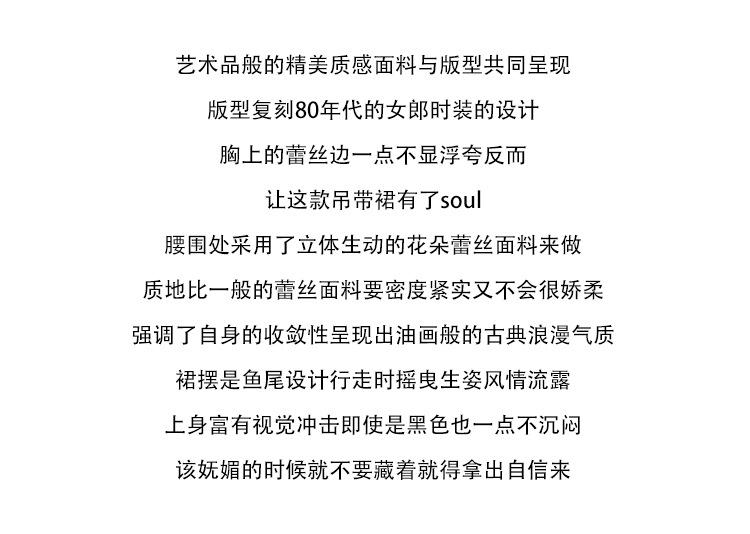 艺术品般的精美质感面料与版型共同呈现

版型复刻80年代的女郎时装的设计

胸上的蕾丝边一点不显浮夸反而

让这款吊带裙有了soul

腰围处采用了立体生动的花朵蕾丝面料来做

质地比一般的蕾丝面料要密度紧实又不会很娇柔

强调了自身的收敛性呈现出油画般的古典浪漫气质

裙摆是鱼尾设计行走时摇曳生姿风情流露

上身富有视觉冲击即使是黑色也一点不沉闷

该妩媚的时候就不要藏着就得拿出自信来